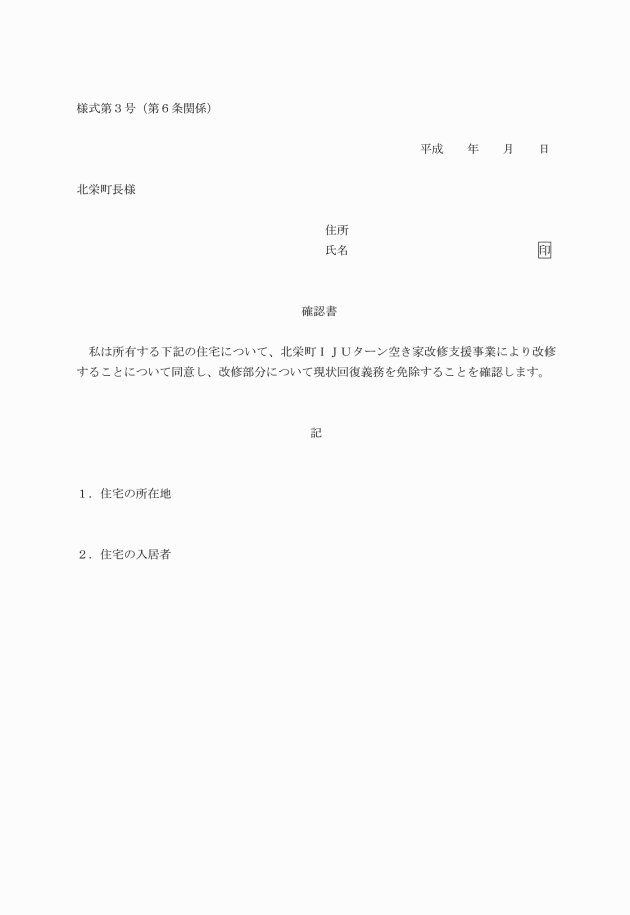 様式第３号（第６条関係）

平成　　年　　月　　日

北栄町長様

住所
氏名　　　　　　　　　　　　　　印

確認書

私は所有する下記の住宅について、北栄町ＩＪＵターン空き家改修支援事業により改修することについて同意し、改修部分について現状回復義務を免除することを確認します。

記

１．住宅の所在地

２．住宅の入居者